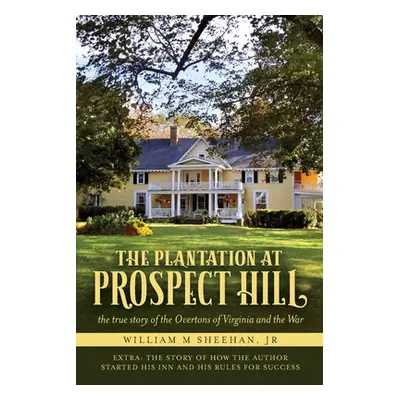 THE PLANTATION AT PROSPECT HILL

the true story of the Overtons of Virginia and the War

WILLIAM M SHEEHAN, JR

EXTRA: THE STORY OF HOW THE AUTHOR STARTED HIS INN AND HIS RULES FOR SUCCESS